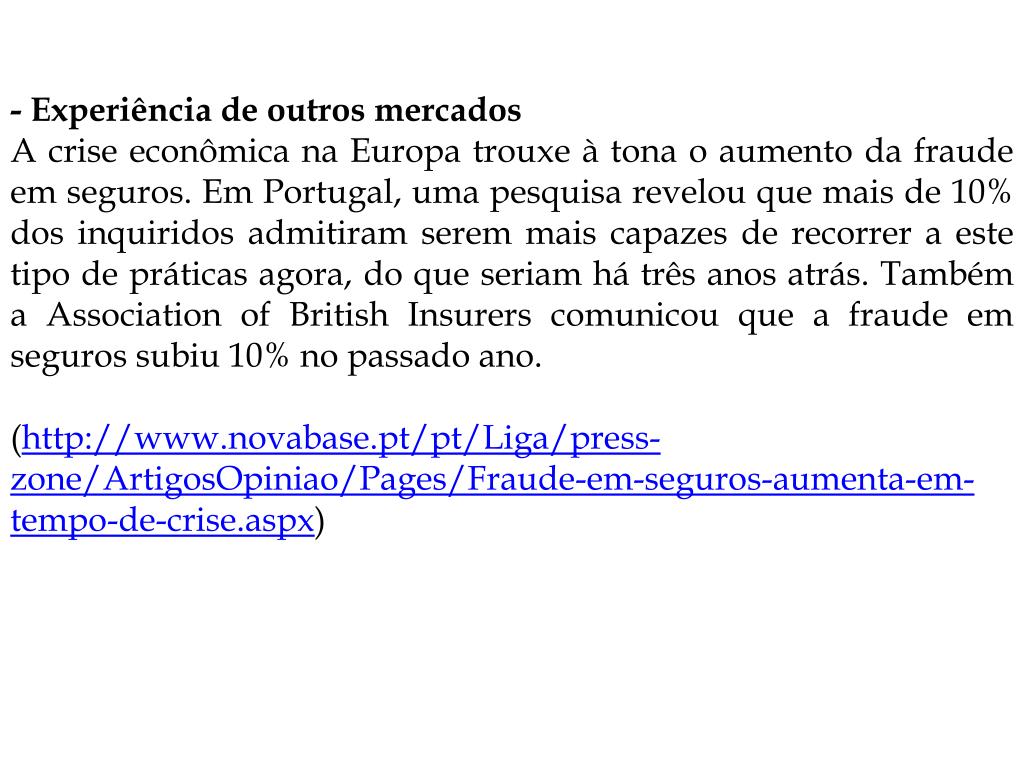 - Experiência de outros mercados
A crise econômica na Europa trouxe à tona o aumento da fraude em seguros. Em Portugal, uma pesquisa revelou que mais de 10% dos inquiridos admitiram serem mais capazes de recorrer a este tipo de práticas agora, do que seriam há três anos atrás. Também a Association of British Insurers comunicou que a fraude em seguros subiu 10% no passado ano.

(http://www.novabase.pt/pt/Liga/press-zone/ArtigosOpiniao/Pages/Fraude-em-seguros-aumenta-em-tempo-de-crise.aspx)